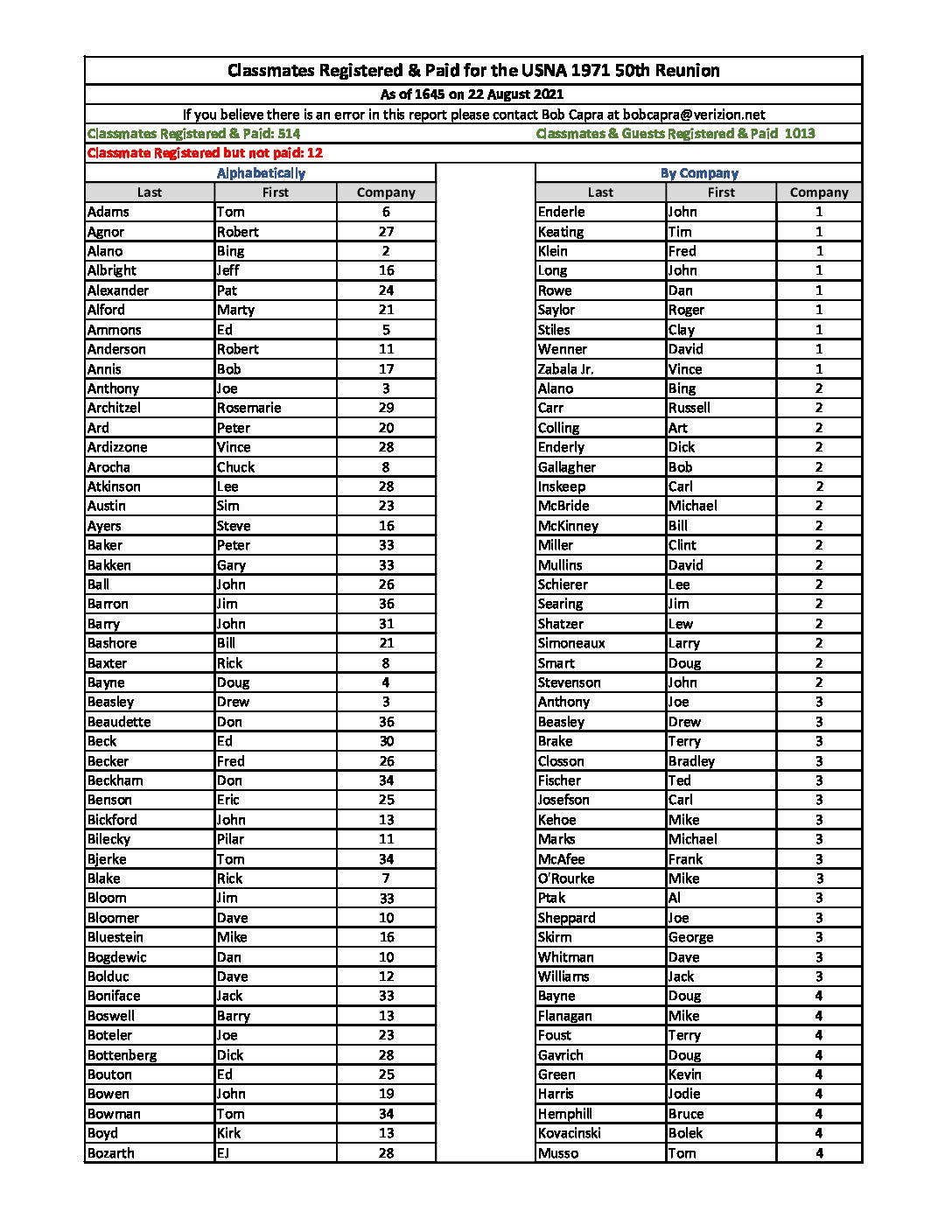 Classmates Registered & Paid for the USNA 1971 50th Reunion

As of 1645 on 22 August 2021

If you believe there is an error in this report please contact Bob Capra at bobcapra@verizion.net

Classmates Registered & Paid: 514

Classmates & Guests Registered & Paid 1013

Classmate Registered but not paid: 12

Alphabetically

| Last | First | Company |
|---|---|---|
| Adams | Tom | 6 |
| Agnor | Robert | 27 |
| Alano | Bing | 2 |
| Albright | Jeff | 16 |
| Alexander | Pat | 24 |
| Alford | Marty | 21 |
| Ammons | Ed | 5 |
| Anderson | Robert | 11 |
| Annis | Bob | 17 |
| Anthony | Joe | 3 |
| Architzel | Rosemarie | 29 |
| Ard | Peter | 20 |
| Ardizzone | Vince | 28 |
| Arocha | Chuck | 8 |
| Atkinson | Lee | 28 |
| Austin | Sim | 23 |
| Ayers | Steve | 16 |
| Baker | Peter | 33 |
| Bakken | Gary | 33 |
| Ball | John | 26 |
| Barron | Jim | 36 |
| Barry | John | 31 |
| Bashore | Bill | 21 |
| Baxter | Rick | 8 |
| Bayne | Doug | 4 |
| Beasley | Drew | 3 |
| Beaudette | Don | 36 |
| Beck | Ed | 30 |
| Becker | Fred | 26 |
| Beckham | Don | 34 |
| Benson | Eric | 25 |
| Bickford | John | 13 |
| Bilecky | Pilar | 11 |
| Bjerke | Tom | 34 |
| Blake | Rick | 7 |
| Bloom | Jim | 33 |
| Bloomer | Dave | 10 |
| Bluestein | Mike | 16 |
| Bogdewic | Dan | 10 |
| Bolduc | Dave | 12 |
| Boniface | Jack | 33 |
| Boswell | Barry | 13 |
| Boteler | Joe | 23 |
| Bottenberg | Dick | 28 |
| Bouton | Ed | 25 |
| Bowen | John | 19 |
| Bowman | Tom | 34 |
| Boyd | Kirk | 13 |
| Bozarth | EJ | 28 |

By Company

| Last | First | Company |
|---|---|---|
| Enderle | John | 1 |
| Keating | Tim | 1 |
| Klein | Fred | 1 |
| Long | John | 1 |
| Rowe | Dan | 1 |
| Saylor | Roger | 1 |
| Stiles | Clay | 1 |
| Wenner | David | 1 |
| Zabala Jr. | Vince | 1 |
| Alano | Bing | 2 |
| Carr | Russell | 2 |
| Colling | Art | 2 |
| Enderly | Dick | 2 |
| Gallagher | Bob | 2 |
| Inskeep | Carl | 2 |
| McBride | Michael | 2 |
| McKinney | Bill | 2 |
| Miller | Clint | 2 |
| Mullins | David | 2 |
| Schierer | Lee | 2 |
| Searing | Jim | 2 |
| Shatzer | Lew | 2 |
| Simoneaux | Larry | 2 |
| Smart | Doug | 2 |
| Stevenson | John | 2 |
| Anthony | Joe | 3 |
| Beasley | Drew | 3 |
| Brake | Terry | 3 |
| Closson | Bradley | 3 |
| Fischer | Ted | 3 |
| Josefson | Carl | 3 |
| Kehoe | Mike | 3 |
| Marks | Michael | 3 |
| McAfee | Frank | 3 |
| O'Rourke | Mike | 3 |
| Ptak | Al | 3 |
| Sheppard | Joe | 3 |
| Skirm | George | 3 |
| Whitman | Dave | 3 |
| Williams | Jack | 3 |
| Bayne | Doug | 4 |
| Flanagan | Mike | 4 |
| Foust | Terry | 4 |
| Gavrich | Doug | 4 |
| Green | Kevin | 4 |
| Harris | Jodie | 4 |
| Hemphill | Bruce | 4 |
| Kovacinski | Bolek | 4 |
| Musso | Tom | 4 |